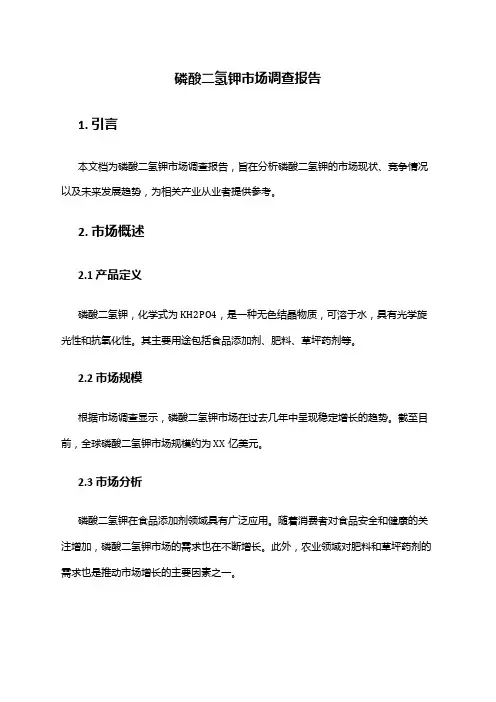 磷酸二氢钾市场调查报告

1. 引言

本文档为磷酸二氢钾市场调查报告，旨在分析磷酸二氢钾的市场现状、竞争情况以及未来发展趋势，为相关产业从业者提供参考。

2. 市场概述

2.1 产品定义

磷酸二氢钾，化学式为 KH2PO4，是一种无色结晶物质，可溶于水，具有光学旋光性和抗氧化性。其主要用途包括食品添加剂、肥料、草坪药剂等。

2.2 市场规模

根据市场调查显示，磷酸二氢钾市场在过去几年中呈现稳定增长的趋势。截至目前，全球磷酸二氢钾市场规模约为 XX 亿美元。

2.3 市场分析

磷酸二氢钾在食品添加剂领域具有广泛应用。随着消费者对食品安全和健康的关注增加，磷酸二氢钾市场的需求也在不断增长。此外，农业领域对肥料和草坪药剂的需求也是推动市场增长的主要因素之一。